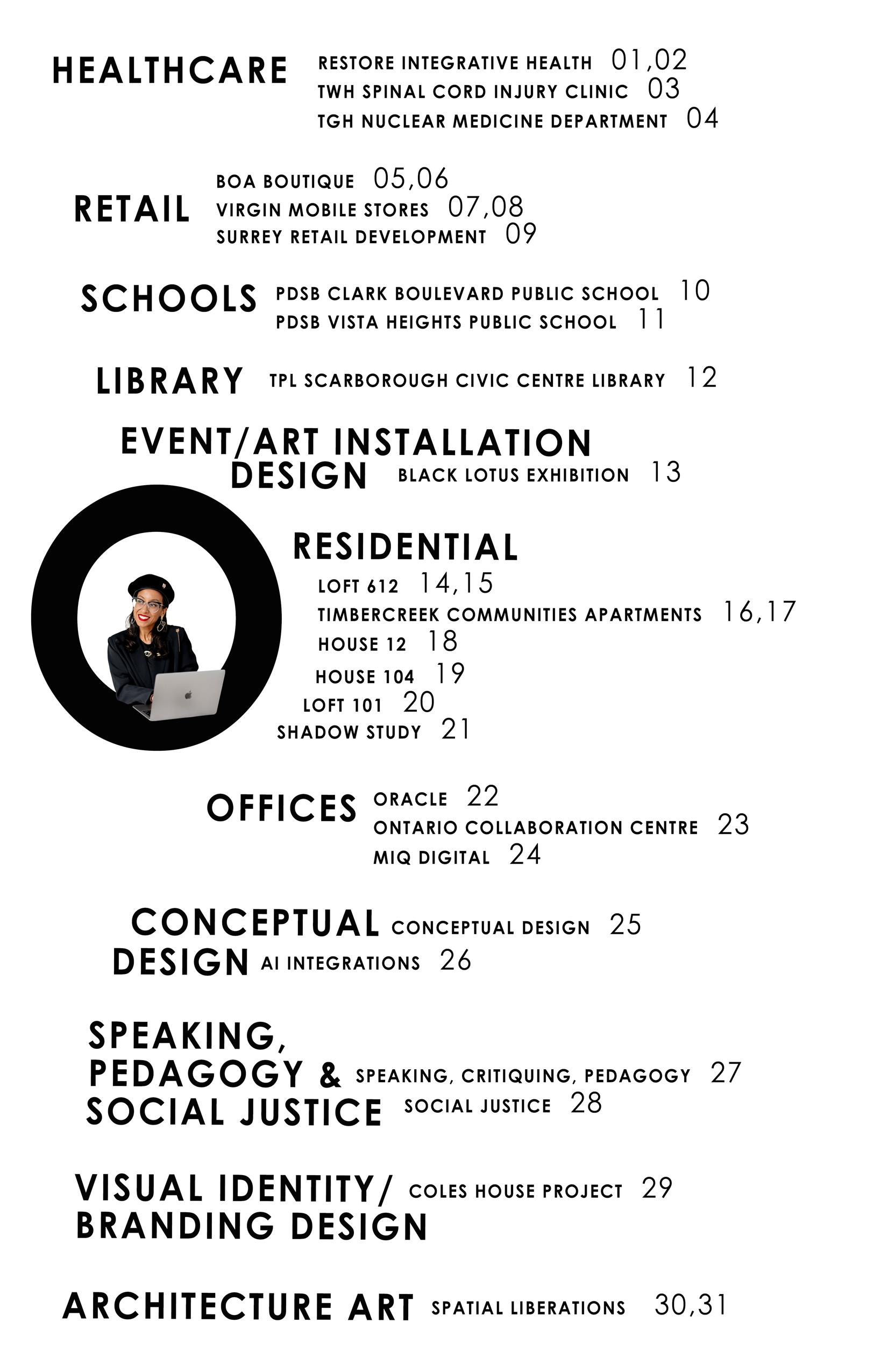 HEALTHCARE
RESTORE INTEGRATIVE HEALTH 01,02
TWH SPINAL CORD INJURY CLINIC 03
TGH NUCLEAR MEDICINE DEPARTMENT 04

RETAIL
BOA BOUTIQUE 05,06
VIRGIN MOBILE STORES 07,08
SURREY RETAIL DEVELOPMENT 09

SCHOOLS
PDSB CLARK BOULEVARD PUBLIC SCHOOL 10
PDSB VISTA HEIGHTS PUBLIC SCHOOL 11

LIBRARY
TPL SCARBOROUGH CIVIC CENTRE LIBRARY 12

EVENT/ART INSTALLATION DESIGN
BLACK LOTUS EXHIBITION 13

RESIDENTIAL
LOFT 612 14,15
TIMBERCREEK COMMUNITIES APARTMENTS 16,17
HOUSE 12 18
HOUSE 104 19
LOFT 101 20
SHADOW STUDY 21

OFFICES
ORACLE 22
ONTARIO COLLABORATION CENTRE 23
MIQ DIGITAL 24

CONCEPTUAL DESIGN
CONCEPTUAL DESIGN 25
AI INTEGRATIONS 26

SPEAKING, PEDAGOGY & SOCIAL JUSTICE
SPEAKING, CRITIQUING, PEDAGOGY 27
SOCIAL JUSTICE 28

VISUAL IDENTITY/ BRANDING DESIGN
COLES HOUSE PROJECT 29

ARCHITECTURE ART
SPATIAL LIBERATIONS 30,31